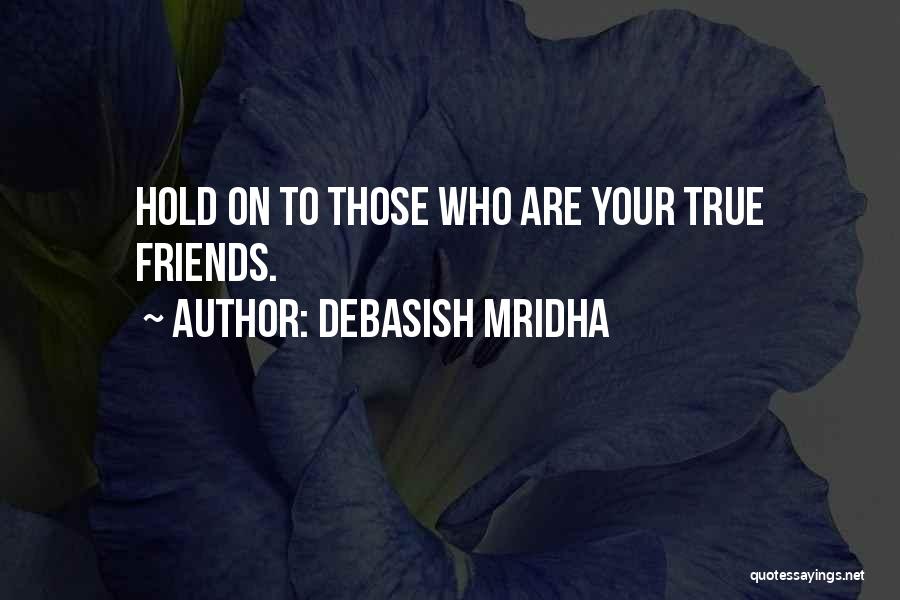 HOLD ON TO THOSE WHO ARE YOUR TRUE FRIENDS.

~ AUTHOR: DEBASISH MRIDHA

quotessayings.net